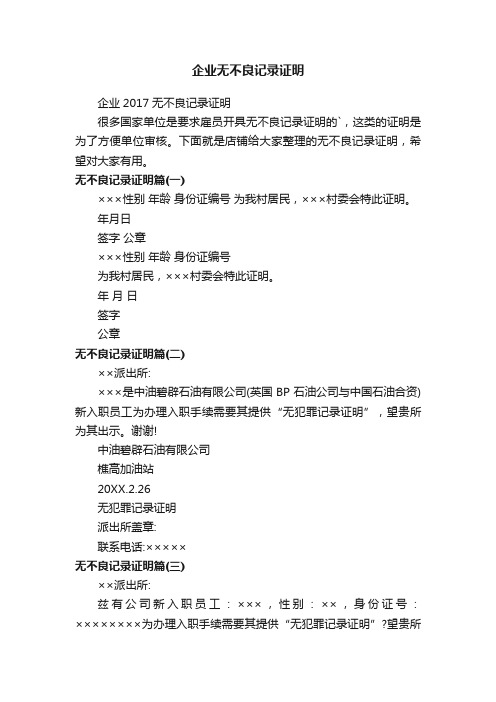 企业无不良记录证明

企业 2017 无不良记录证明

很多国家单位是要求雇员开具无不良记录证明的`，这类的证明是为了方便单位审核。下面就是店铺给大家整理的无不良记录证明，希望对大家有用。

无不良记录证明篇(一)

×××性别 年龄 身份证编号 为我村居民，×××村委会特此证明。

年月日

签字 公章

×××性别 年龄 身份证编号

为我村居民，×××村委会特此证明。

年 月 日

签字

公章

无不良记录证明篇(二)

××派出所:

×××是中油碧辟石油有限公司(英国 BP 石油公司与中国石油合资)新入职员工为办理入职手续需要其提供“无犯罪记录证明”，望贵所为其出示。谢谢!

中油碧辟石油有限公司

樵高加油站

20XX.2.26

无犯罪记录证明

派出所盖章:

联系电话:×××××

无不良记录证明篇(三)

××派出所:

兹有公司新入职员工：×××，性别：××，身份证号：××××××××为办理入职手续需要其提供“无犯罪记录证明”?望贵所